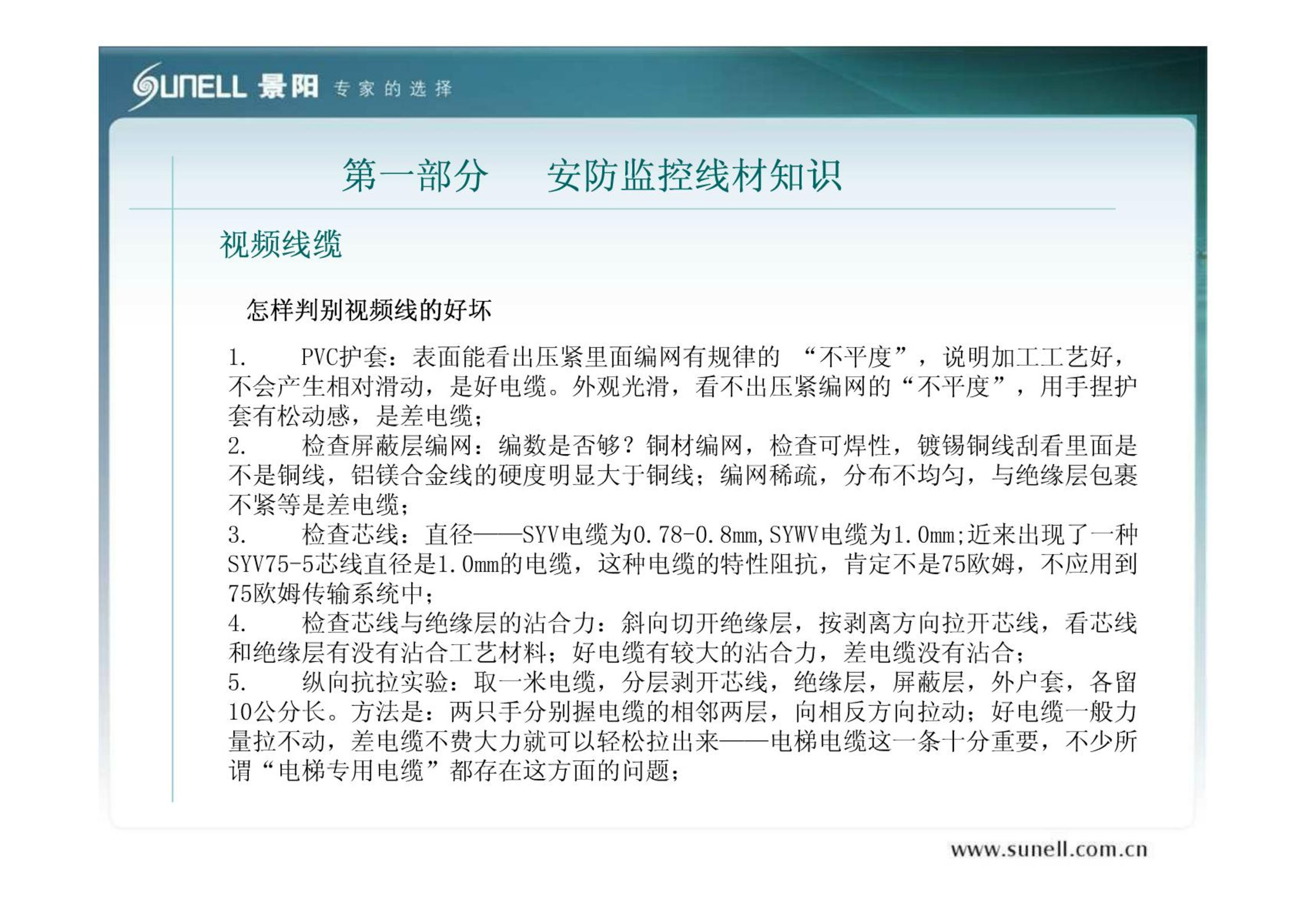 SUNELL 景阳 专家的选择

第一部分　安防监控线材知识

视频线缆

怎样判别视频线的好坏

1.　PVC护套：表面能看出压紧里面编网有规律的 “不平度”，说明加工工艺好，不会产生相对滑动，是好电缆。外观光滑，看不出压紧编网的“不平度”，用手捏护套有松动感，是差电缆；
2.　检查屏蔽层编网：编数是否够？铜材编网，检查可焊性，镀锡铜线刮看里面是不是铜线，铝镁合金线的硬度明显大于铜线；编网稀疏，分布不均匀，与绝缘层包裹不紧等是差电缆；
3.　检查芯线：直径——SYV电缆为0.78-0.8mm，SYWV电缆为1.0mm；近来出现了一种SYV75-5芯线直径是1.0mm的电缆，这种电缆的特性阻抗，肯定不是75欧姆，不应用到75欧姆传输系统中；
4.　检查芯线与绝缘层的沾合力：斜向切开绝缘层，按剥离方向拉开芯线，看芯线和绝缘层有没有沾合工艺材料；好电缆有较大的沾合力，差电缆没有沾合；
5.　纵向抗拉实验：取一米电缆，分层剥开芯线，绝缘层，屏蔽层，外户套，各留10公分长。方法是：两只手分别握电缆的相邻两层，向相反方向拉动；好电缆一般力量拉不动，差电缆不费大力就可以轻松拉出来——电梯电缆这一条十分重要，不少所谓“电梯专用电缆”都存在这方面的问题；

www.sunell.com.cn